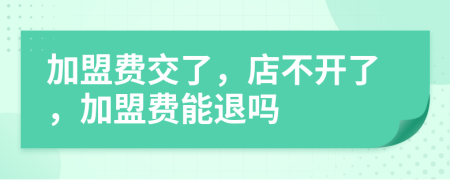 加盟费交了，店不开了，加盟费能退吗